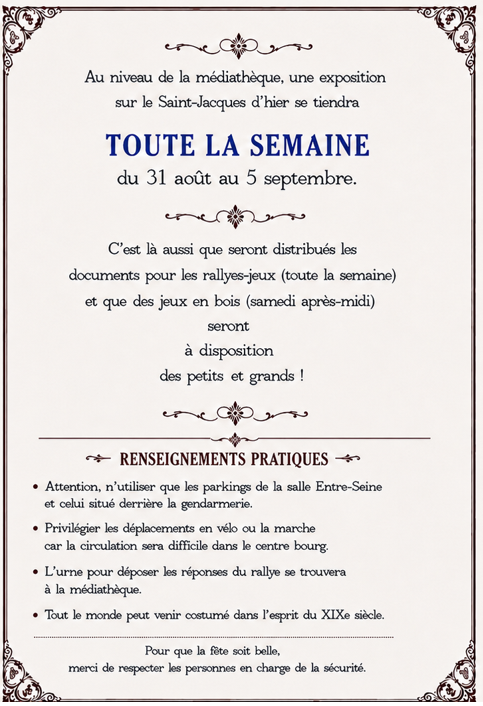 Au niveau de la médiathèque, une exposition sur le Saint-Jacques d'hier se tiendra

TOUTE LA SEMAINE
du 31 août au 5 septembre.

C'est là aussi que seront distribués les documents pour les rallyes-jeux (toute la semaine) et que des jeux en bois (samedi après-midi) seront à disposition des petits et grands !

RENSEIGNEMENTS PRATIQUES

• Attention, n'utiliser que les parkings de la salle Entre-Seine et celui situé derrière la gendarmerie.
• Privilégier les déplacements en vélo ou la marche car la circulation sera difficile dans le centre bourg.
• L'urne pour déposer les réponses du rallye se trouvera à la médiathèque.
• Tout le monde peut venir costumé dans l'esprit du XIXe siècle.

Pour que la fête soit belle,
merci de respecter les personnes en charge de la sécurité.